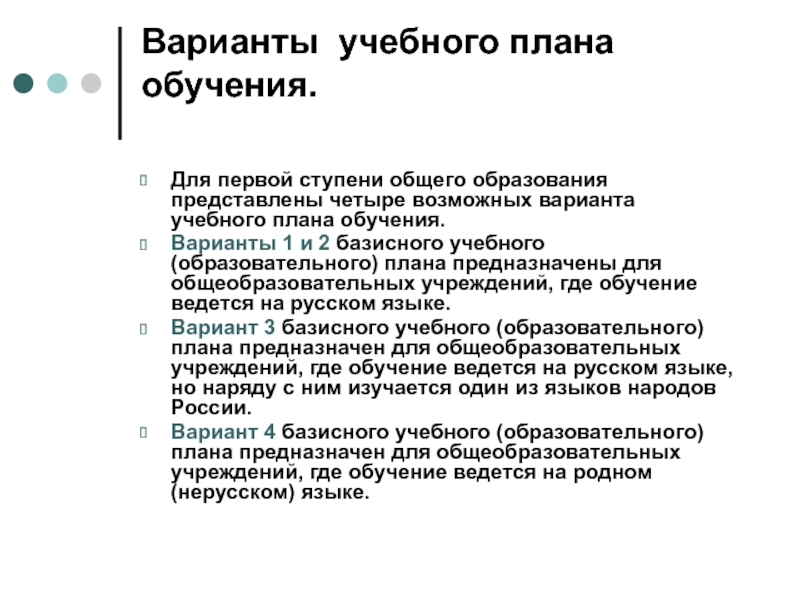 Варианты учебного плана обучения.

Для первой ступени общего образования представлены четыре возможных варианта учебного плана обучения.

Варианты 1 и 2 базисного учебного (образовательного) плана предназначены для общеобразовательных учреждений, где обучение ведется на русском языке.

Вариант 3 базисного учебного (образовательного) плана предназначен для общеобразовательных учреждений, где обучение ведется на русском языке, но наряду с ним изучается один из языков народов России.

Вариант 4 базисного учебного (образовательного) плана предназначен для общеобразовательных учреждений, где обучение ведется на родном (нерусском) языке.